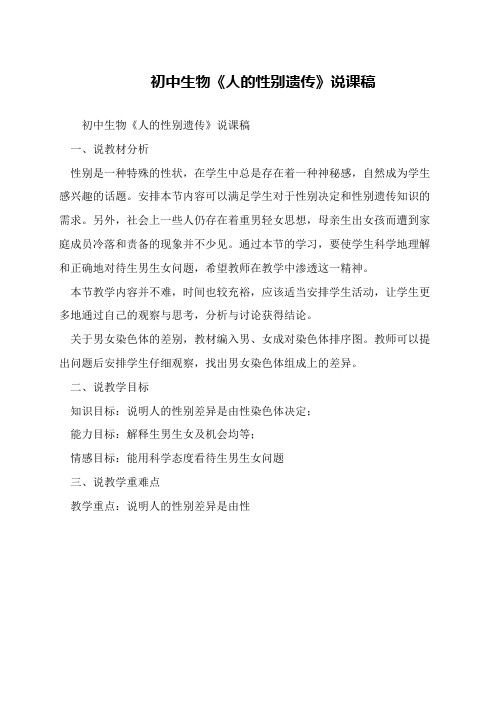 初中生物《人的性别遗传》说课稿

初中生物《人的性别遗传》说课稿

一、说教材分析

性别是一种特殊的性状，在学生中总是存在着一种神秘感，自然成为学生感兴趣的话题。安排本节内容可以满足学生对于性别决定和性别遗传知识的需求。另外，社会上一些人仍存在着重男轻女思想，母亲生出女孩而遭到家庭成员冷落和责备的现象并不少见。通过本节的学习，要使学生科学地理解和正确地对待生男生女问题，希望教师在教学中渗透这一精神。

本节教学内容并不难，时间也较充裕，应该适当安排学生活动，让学生更多地通过自己的观察与思考，分析与讨论获得结论。

关于男女染色体的差别，教材编入男、女成对染色体排序图。教师可以提出问题后安排学生仔细观察，找出男女染色体组成上的差异。

二、说教学目标

知识目标：说明人的性别差异是由性染色体决定；

能力目标：解释生男生女及机会均等；

情感目标：能用科学态度看待生男生女问题

三、说教学重难点

教学重点：说明人的性别差异是由性